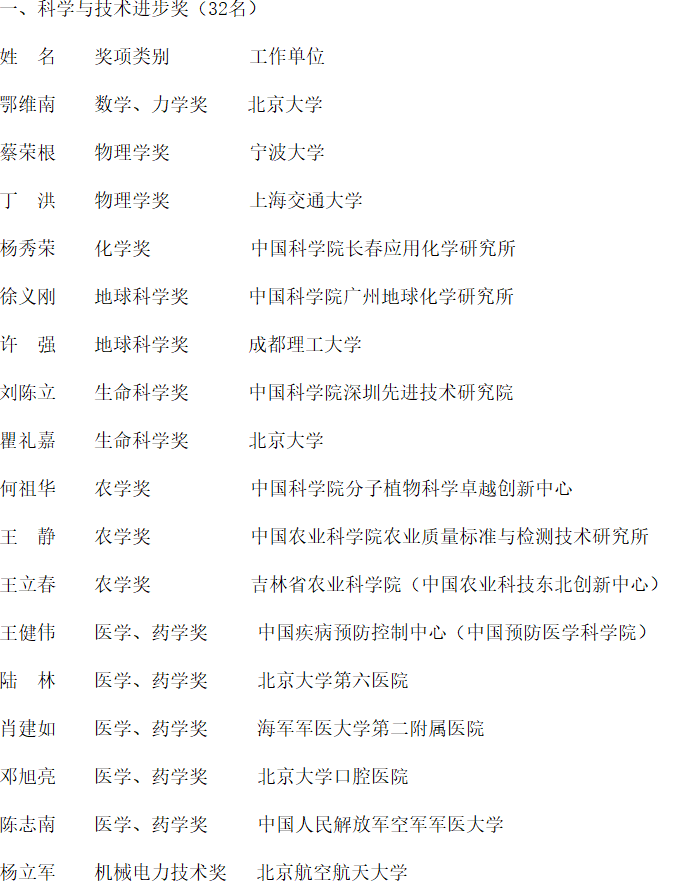 一、科学与技术进步奖（32名）

| 姓　名 | 奖项类别 | 工作单位 |
|---|---|---|
| 鄂维南 | 数学、力学奖 | 北京大学 |
| 蔡荣根 | 物理学奖 | 宁波大学 |
| 丁　洪 | 物理学奖 | 上海交通大学 |
| 杨秀荣 | 化学奖 | 中国科学院长春应用化学研究所 |
| 徐义刚 | 地球科学奖 | 中国科学院广州地球化学研究所 |
| 许　强 | 地球科学奖 | 成都理工大学 |
| 刘陈立 | 生命科学奖 | 中国科学院深圳先进技术研究院 |
| 瞿礼嘉 | 生命科学奖 | 北京大学 |
| 何祖华 | 农学奖 | 中国科学院分子植物科学卓越创新中心 |
| 王　静 | 农学奖 | 中国农业科学院农业质量标准与检测技术研究所 |
| 王立春 | 农学奖 | 吉林省农业科学院（中国农业科技东北创新中心） |
| 王健伟 | 医学、药学奖 | 中国疾病预防控制中心（中国预防医学科学院） |
| 陆　林 | 医学、药学奖 | 北京大学第六医院 |
| 肖建如 | 医学、药学奖 | 海军军医大学第二附属医院 |
| 邓旭亮 | 医学、药学奖 | 北京大学口腔医院 |
| 陈志南 | 医学、药学奖 | 中国人民解放军空军军医大学 |
| 杨立军 | 机械电力技术奖 | 北京航空航天大学 |